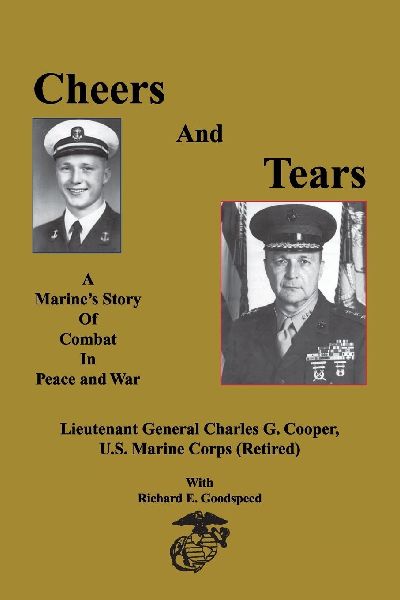 Cheers

And

Tears

A
Marine's Story
Of
Combat
In
Peace and War

Lieutenant General Charles G. Cooper,
U.S. Marine Corps (Retired)

With
Richard E. Goodspeed